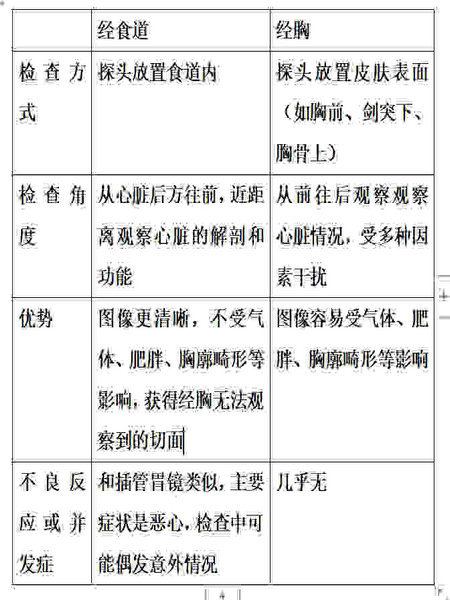 |  | 经食道 | 经胸 |
|---|---|---|
| 检查方式 | 探头放置食道内 | 探头放置皮肤表面（如胸前、剑突下、胸骨上） |
| 检查角度 | 从心脏后方往前，近距离观察心脏的解剖和功能 | 从前往后观察观察心脏情况，受多种因素干扰 |
| 优势 | 图像更清晰，不受气体、肥胖、胸廓畸形等影响，获得经胸无法观察到的切面 | 图像容易受气体、肥胖、胸廓畸形等影响 |
| 不良反应或并发症 | 和插管胃镜类似，主要症状是恶心，检查中可能偶发意外情况 | 几乎无 |